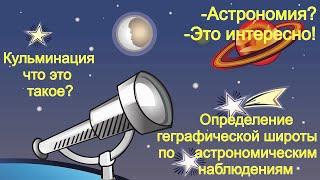 -Астрономия?
-Это интересно!

Кульминация что это такое?

Определение геграфической широты по астрономическим наблюдениям